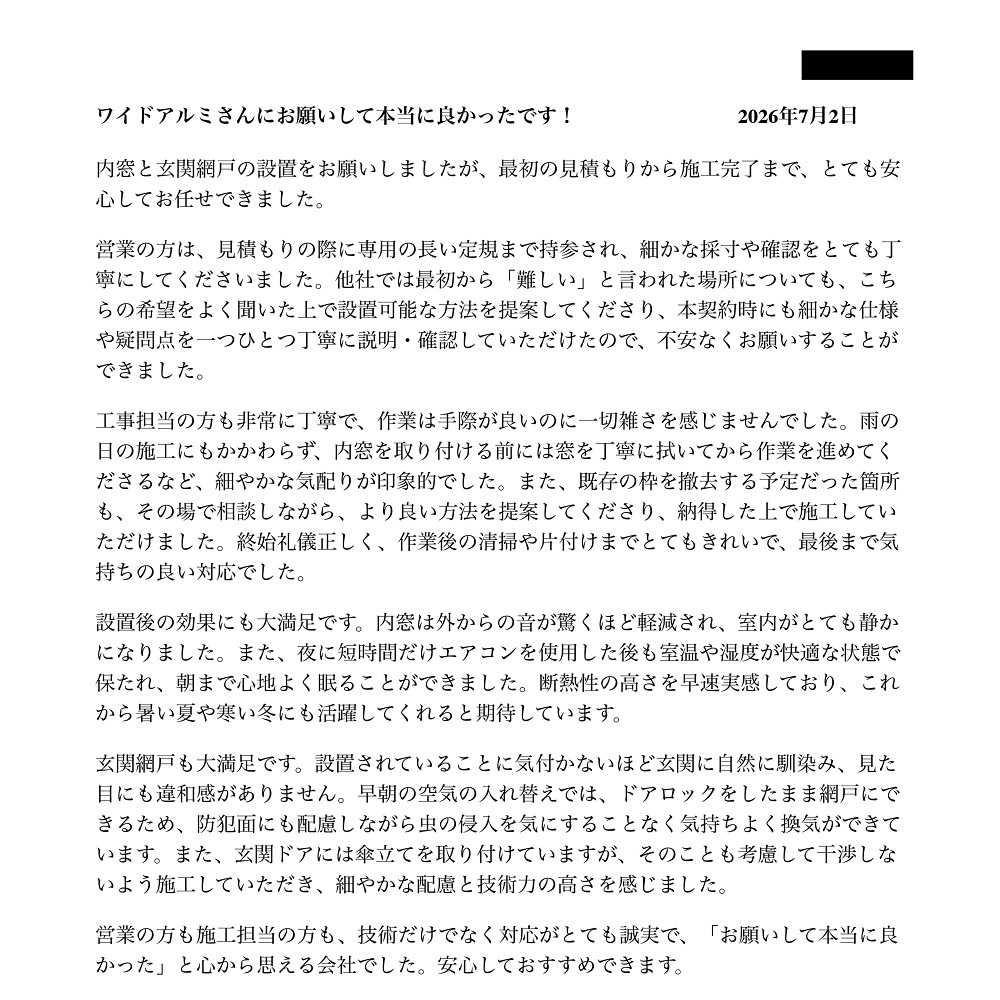 ワイドアルミさんにお願いして本当に良かったです！　2026年7月2日

内窓と玄関網戸の設置をお願いしましたが、最初の見積もりから施工完了まで、とても安心してお任せできました。

営業の方は、見積もりの際に専用の長い定規まで持参され、細かな採寸や確認をとても丁寧にしてくださいました。他社では最初から「難しい」と言われた場所についても、こちらの希望をよく聞いた上で設置可能な方法を提案してくださり、本契約時にも細かな仕様や疑問点を一つひとつ丁寧に説明・確認していただけたので、不安なくお願いすることができました。

工事担当の方も非常に丁寧で、作業は手際が良いのに一切雑さを感じませんでした。雨の日の施工にもかかわらず、内窓を取り付ける前には窓を丁寧に拭いてから作業を進めてくださるなど、細やかな気配りが印象的でした。また、既存の枠を撤去する予定だった箇所も、その場で相談しながら、より良い方法を提案してくださり、納得した上で施工していただけました。終始礼儀正しく、作業後の清掃や片付けまでとてもきれいで、最後まで気持ちの良い対応でした。

設置後の効果にも大満足です。内窓は外からの音が驚くほど軽減され、室内がとても静かになりました。また、夜に短時間だけエアコンを使用した後も室温や湿度が快適な状態で保たれ、朝まで心地よく眠ることができました。断熱性の高さを早速実感しており、これから暑い夏や寒い冬にも活躍してくれると期待しています。

玄関網戸も大満足です。設置されていることに気付かないほど玄関に自然に馴染み、見た目にも違和感がありません。早朝の空気の入れ替えでは、ドアロックをしたまま網戸にできるため、防犯面にも配慮しながら虫の侵入を気にすることなく気持ちよく換気ができています。また、玄関ドアには傘立てを取り付けていますが、そのことも考慮して干渉しないよう施工していただき、細やかな配慮と技術力の高さを感じました。

営業の方も施工担当の方も、技術だけでなく対応がとても誠実で、「お願いして本当に良かった」と心から思える会社でした。安心しておすすめできます。